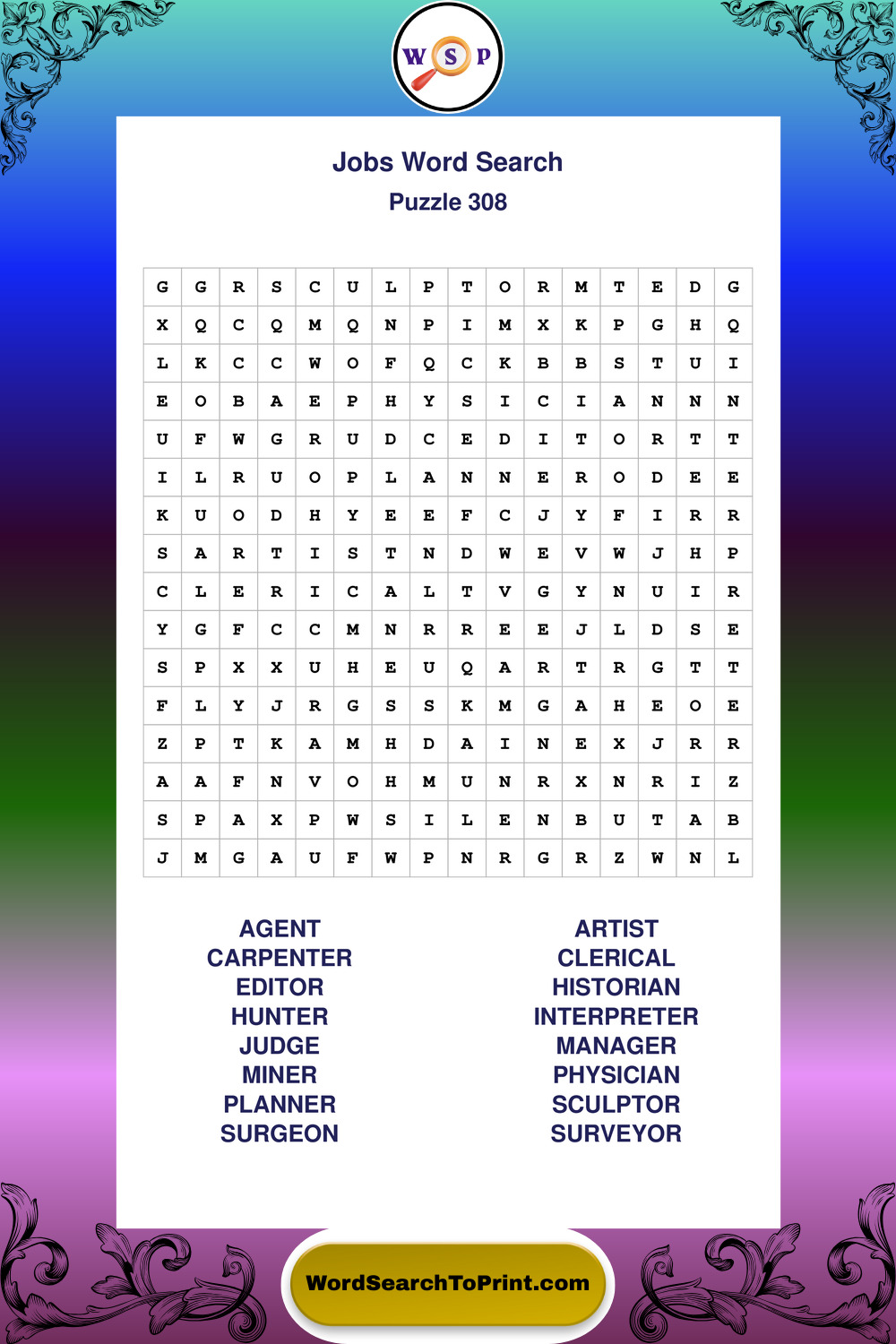 W S P

Jobs Word Search
Puzzle 308

| G | G | R | S | C | U | L | P | T | O | R | M | T | E | D | G |
|---|---|---|---|---|---|---|---|---|---|---|---|---|---|---|---|
| X | Q | C | Q | M | Q | N | P | I | M | X | K | P | G | H | Q |
| L | K | C | C | W | O | F | Q | C | K | B | B | S | T | U | I |
| E | O | B | A | E | P | H | Y | S | I | C | I | A | N | N | N |
| U | F | W | G | R | U | D | C | E | D | I | T | O | R | T | T |
| I | L | R | U | O | P | L | A | N | N | E | R | O | D | E | E |
| K | U | O | D | H | Y | E | E | F | C | J | Y | F | I | R | R |
| S | A | R | T | I | S | T | N | D | W | E | V | W | J | H | P |
| C | L | E | R | I | C | A | L | T | V | G | Y | N | U | I | R |
| Y | G | F | C | C | M | N | R | R | E | E | J | L | D | S | E |
| S | P | X | X | U | H | E | U | Q | A | R | T | R | G | T | T |
| F | L | Y | J | R | G | S | S | K | M | G | A | H | E | O | E |
| Z | P | T | K | A | M | H | D | A | I | N | E | X | J | R | R |
| A | A | F | N | V | O | H | M | U | N | R | X | N | R | I | Z |
| S | P | A | X | P | W | S | I | L | E | N | B | U | T | A | B |
| J | M | G | A | U | F | W | P | N | R | G | R | Z | W | N | L |

AGENT
CARPENTER
EDITOR
HUNTER
JUDGE
MINER
PLANNER
SURGEON

ARTIST
CLERICAL
HISTORIAN
INTERPRETER
MANAGER
PHYSICIAN
SCULPTOR
SURVEYOR

WordSearchToPrint.com